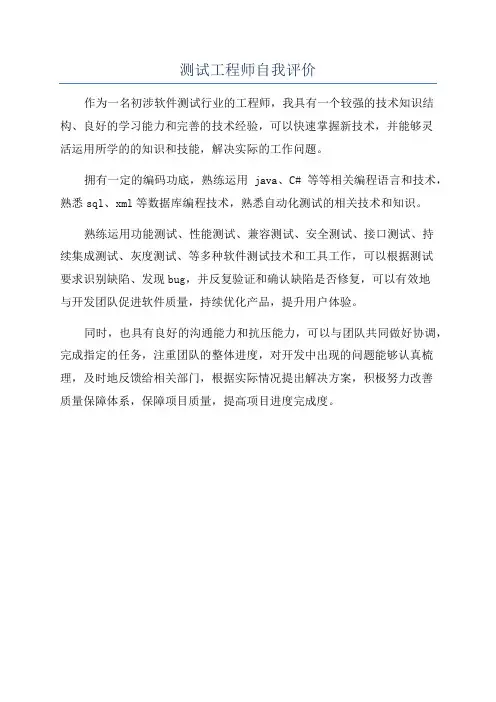 测试工程师自我评价

作为一名初涉软件测试行业的工程师，我具有一个较强的技术知识结构、良好的学习能力和完善的技术经验，可以快速掌握新技术，并能够灵活运用所学的的知识和技能，解决实际的工作问题。

拥有一定的编码功底，熟练运用 java、C# 等等相关编程语言和技术，熟悉 sql、xml 等数据库编程技术，熟悉自动化测试的相关技术和知识。

熟练运用功能测试、性能测试、兼容测试、安全测试、接口测试、持续集成测试、灰度测试、等多种软件测试技术和工具工作，可以根据测试要求识别缺陷、发现 bug，并反复验证和确认缺陷是否修复，可以有效地与开发团队促进软件质量，持续优化产品，提升用户体验。

同时，也具有良好的沟通能力和抗压能力，可以与团队共同做好协调，完成指定的任务，注重团队的整体进度，对开发中出现的问题能够认真梳理，及时地反馈给相关部门，根据实际情况提出解决方案，积极努力改善质量保障体系，保障项目质量，提高项目进度完成度。